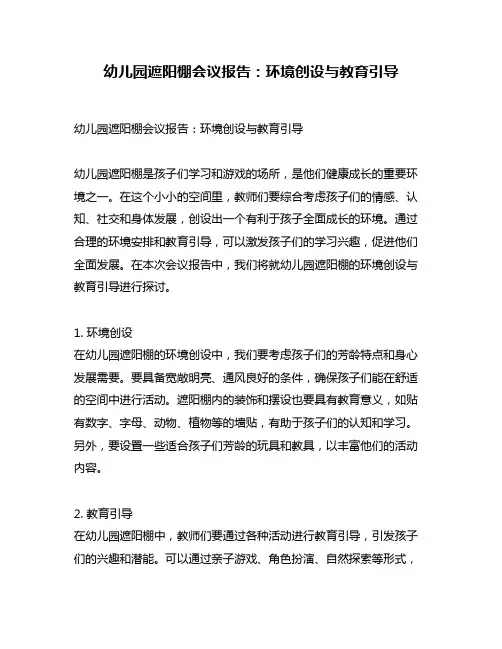 幼儿园遮阳棚会议报告：环境创设与教育引导

幼儿园遮阳棚会议报告：环境创设与教育引导

幼儿园遮阳棚是孩子们学习和游戏的场所，是他们健康成长的重要环境之一。在这个小小的空间里，教师们要综合考虑孩子们的情感、认知、社交和身体发展，创设出一个有利于孩子全面成长的环境。通过合理的环境安排和教育引导，可以激发孩子们的学习兴趣，促进他们全面发展。在本次会议报告中，我们将就幼儿园遮阳棚的环境创设与教育引导进行探讨。

1. 环境创设
在幼儿园遮阳棚的环境创设中，我们要考虑孩子们的芳龄特点和身心发展需要。要具备宽敞明亮、通风良好的条件，确保孩子们能在舒适的空间中进行活动。遮阳棚内的装饰和摆设也要具有教育意义，如贴有数字、字母、动物、植物等的墙贴，有助于孩子们的认知和学习。另外，要设置一些适合孩子们芳龄的玩具和教具，以丰富他们的活动内容。

2. 教育引导
在幼儿园遮阳棚中，教师们要通过各种活动进行教育引导，引发孩子们的兴趣和潜能。可以通过亲子游戏、角色扮演、自然探索等形式，